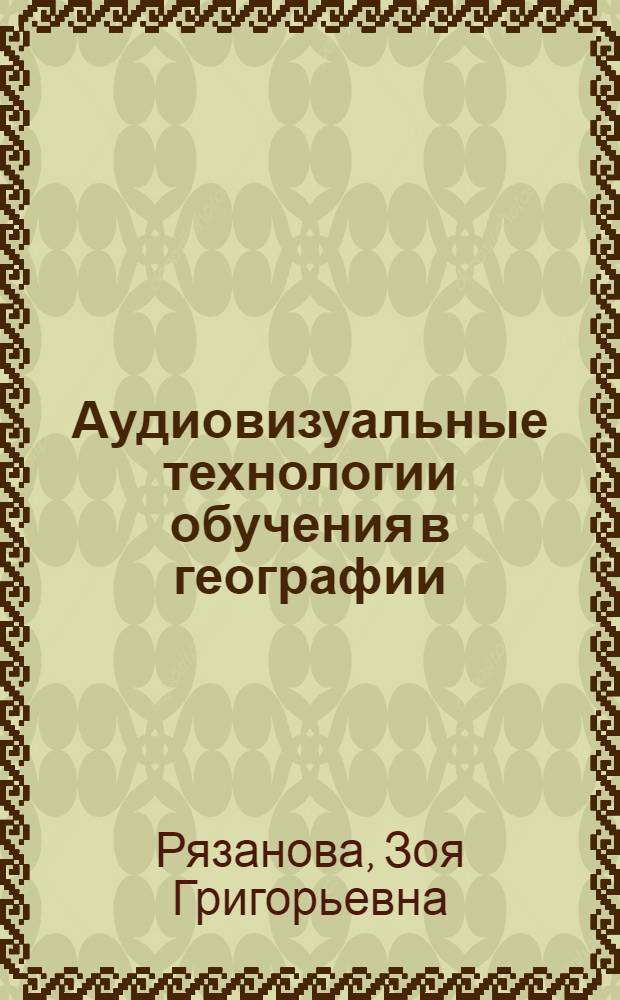 Аудиовизуальные технологии обучения в географии

Рязанова, Зоя Григорьевна